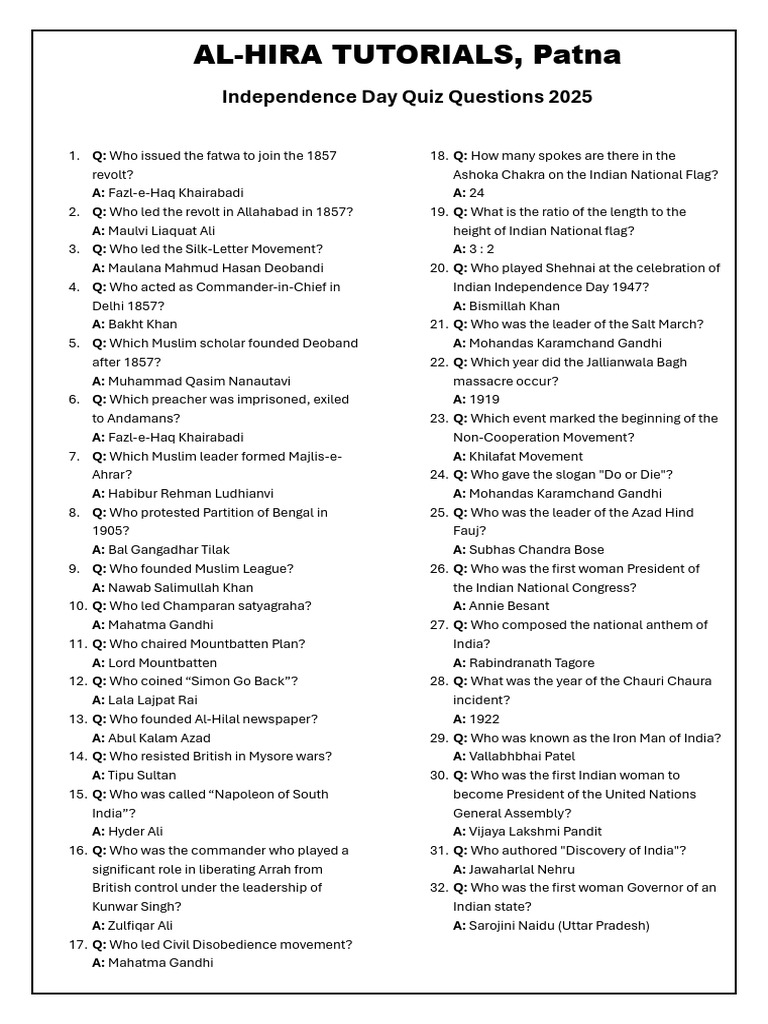 AL-HIRA TUTORIALS, Patna

Independence Day Quiz Questions 2025

1. Q: Who issued the fatwa to join the 1857 revolt?
A: Fazl-e-Haq Khairabadi
2. Q: Who led the revolt in Allahabad in 1857?
A: Maulvi Liaquat Ali
3. Q: Who led the Silk-Letter Movement?
A: Maulana Mahmud Hasan Deobandi
4. Q: Who acted as Commander-in-Chief in Delhi 1857?
A: Bakht Khan
5. Q: Which Muslim scholar founded Deoband after 1857?
A: Muhammad Qasim Nanautavi
6. Q: Which preacher was imprisoned, exiled to Andamans?
A: Fazl-e-Haq Khairabadi
7. Q: Which Muslim leader formed Majlis-e-Ahrar?
A: Habibur Rehman Ludhianvi
8. Q: Who protested Partition of Bengal in 1905?
A: Bal Gangadhar Tilak
9. Q: Who founded Muslim League?
A: Nawab Salimullah Khan
10. Q: Who led Champaran satyagraha?
A: Mahatma Gandhi
11. Q: Who chaired Mountbatten Plan?
A: Lord Mountbatten
12. Q: Who coined “Simon Go Back”?
A: Lala Lajpat Rai
13. Q: Who founded Al-Hilal newspaper?
A: Abul Kalam Azad
14. Q: Who resisted British in Mysore wars?
A: Tipu Sultan
15. Q: Who was called “Napoleon of South India”?
A: Hyder Ali
16. Q: Who was the commander who played a significant role in liberating Arrah from British control under the leadership of Kunwar Singh?
A: Zulfiqar Ali
17. Q: Who led Civil Disobedience movement?
A: Mahatma Gandhi
18. Q: How many spokes are there in the Ashoka Chakra on the Indian National Flag?
A: 24
19. Q: What is the ratio of the length to the height of Indian National flag?
A: 3 : 2
20. Q: Who played Shehnai at the celebration of Indian Independence Day 1947?
A: Bismillah Khan
21. Q: Who was the leader of the Salt March?
A: Mohandas Karamchand Gandhi
22. Q: Which year did the Jallianwala Bagh massacre occur?
A: 1919
23. Q: Which event marked the beginning of the Non-Cooperation Movement?
A: Khilafat Movement
24. Q: Who gave the slogan "Do or Die"?
A: Mohandas Karamchand Gandhi
25. Q: Who was the leader of the Azad Hind Fauj?
A: Subhas Chandra Bose
26. Q: Who was the first woman President of the Indian National Congress?
A: Annie Besant
27. Q: Who composed the national anthem of India?
A: Rabindranath Tagore
28. Q: What was the year of the Chauri Chaura incident?
A: 1922
29. Q: Who was known as the Iron Man of India?
A: Vallabhbhai Patel
30. Q: Who was the first Indian woman to become President of the United Nations General Assembly?
A: Vijaya Lakshmi Pandit
31. Q: Who authored "Discovery of India"?
A: Jawaharlal Nehru
32. Q: Who was the first woman Governor of an Indian state?
A: Sarojini Naidu (Uttar Pradesh)